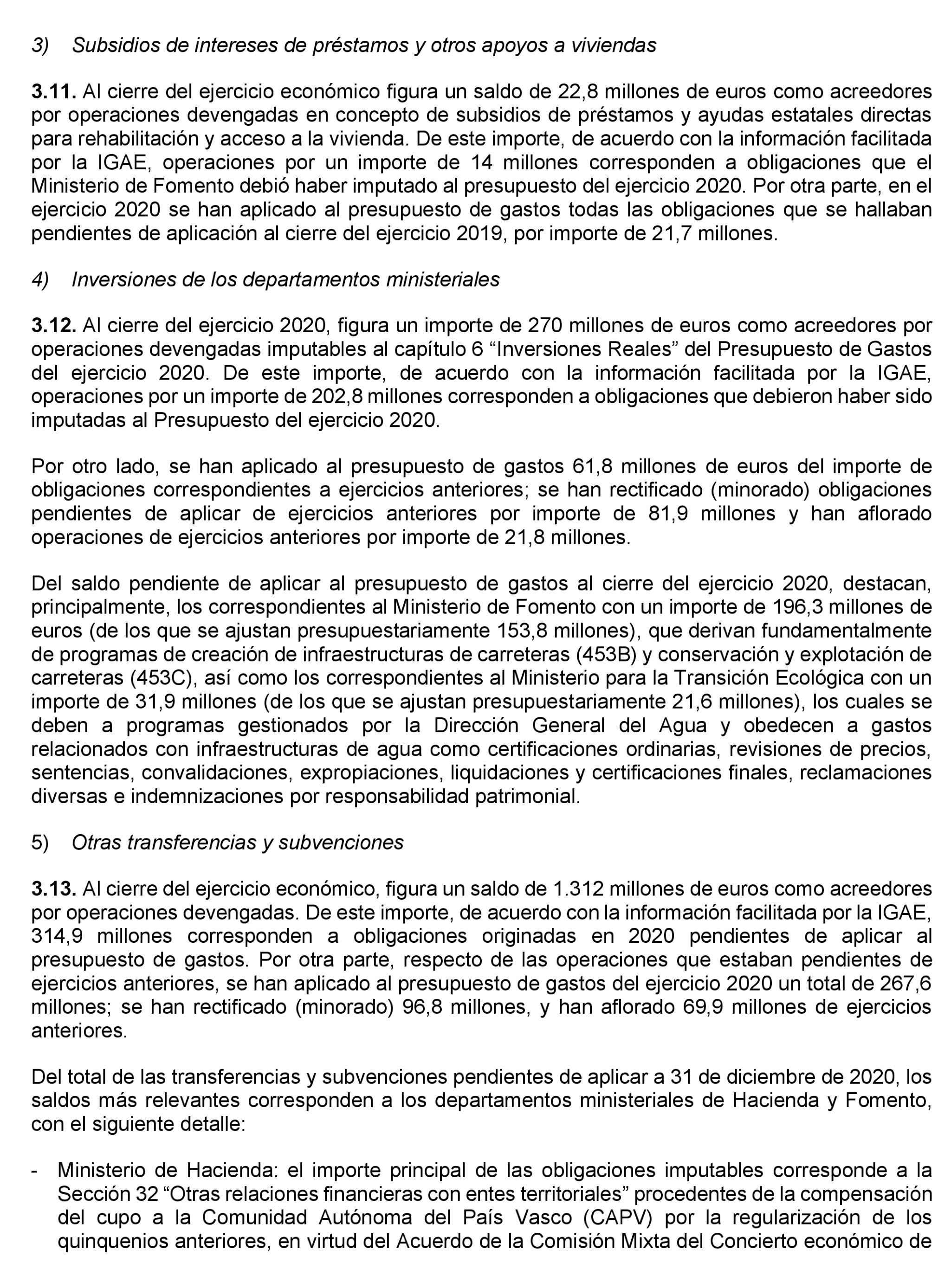 3) Subsidios de intereses de préstamos y otros apoyos a viviendas

3.11. Al cierre del ejercicio económico figura un saldo de 22,8 millones de euros como acreedores por operaciones devengadas en concepto de subsidios de préstamos y ayudas estatales directas para rehabilitación y acceso a la vivienda. De este importe, de acuerdo con la información facilitada por la IGAE, operaciones por un importe de 14 millones corresponden a obligaciones que el Ministerio de Fomento debió haber imputado al presupuesto del ejercicio 2020. Por otra parte, en el ejercicio 2020 se han aplicado al presupuesto de gastos todas las obligaciones que se hallaban pendientes de aplicación al cierre del ejercicio 2019, por importe de 21,7 millones.

4) Inversiones de los departamentos ministeriales

3.12. Al cierre del ejercicio 2020, figura un importe de 270 millones de euros como acreedores por operaciones devengadas imputables al capítulo 6 “Inversiones Reales” del Presupuesto de Gastos del ejercicio 2020. De este importe, de acuerdo con la información facilitada por la IGAE, operaciones por un importe de 202,8 millones corresponden a obligaciones que debieron haber sido imputadas al Presupuesto del ejercicio 2020.

Por otro lado, se han aplicado al presupuesto de gastos 61,8 millones de euros del importe de obligaciones correspondientes a ejercicios anteriores; se han rectificado (minorado) obligaciones pendientes de aplicar de ejercicios anteriores por importe de 81,9 millones y han aflorado operaciones de ejercicios anteriores por importe de 21,8 millones.

Del saldo pendiente de aplicar al presupuesto de gastos al cierre del ejercicio 2020, destacan, principalmente, los correspondientes al Ministerio de Fomento con un importe de 196,3 millones de euros (de los que se ajustan presupuestariamente 153,8 millones), que derivan fundamentalmente de programas de creación de infraestructuras de carreteras (453B) y conservación y explotación de carreteras (453C), así como los correspondientes al Ministerio para la Transición Ecológica con un importe de 31,9 millones (de los que se ajustan presupuestariamente 21,6 millones), los cuales se deben a programas gestionados por la Dirección General del Agua y obedecen a gastos relacionados con infraestructuras de agua como certificaciones ordinarias, revisiones de precios, sentencias, convalidaciones, expropiaciones, liquidaciones y certificaciones finales, reclamaciones diversas e indemnizaciones por responsabilidad patrimonial.

5) Otras transferencias y subvenciones

3.13. Al cierre del ejercicio económico, figura un saldo de 1.312 millones de euros como acreedores por operaciones devengadas. De este importe, de acuerdo con la información facilitada por la IGAE, 314,9 millones corresponden a obligaciones originadas en 2020 pendientes de aplicar al presupuesto de gastos. Por otra parte, respecto de las operaciones que estaban pendientes de ejercicios anteriores, se han aplicado al presupuesto de gastos del ejercicio 2020 un total de 267,6 millones; se han rectificado (minorado) 96,8 millones, y han aflorado 69,9 millones de ejercicios anteriores.

Del total de las transferencias y subvenciones pendientes de aplicar a 31 de diciembre de 2020, los saldos más relevantes corresponden a los departamentos ministeriales de Hacienda y Fomento, con el siguiente detalle:

- Ministerio de Hacienda: el importe principal de las obligaciones imputables corresponde a la Sección 32 “Otras relaciones financieras con entes territoriales” procedentes de la compensación del cupo a la Comunidad Autónoma del País Vasco (CAPV) por la regularización de los quinquenios anteriores, en virtud del Acuerdo de la Comisión Mixta del Concierto económico de